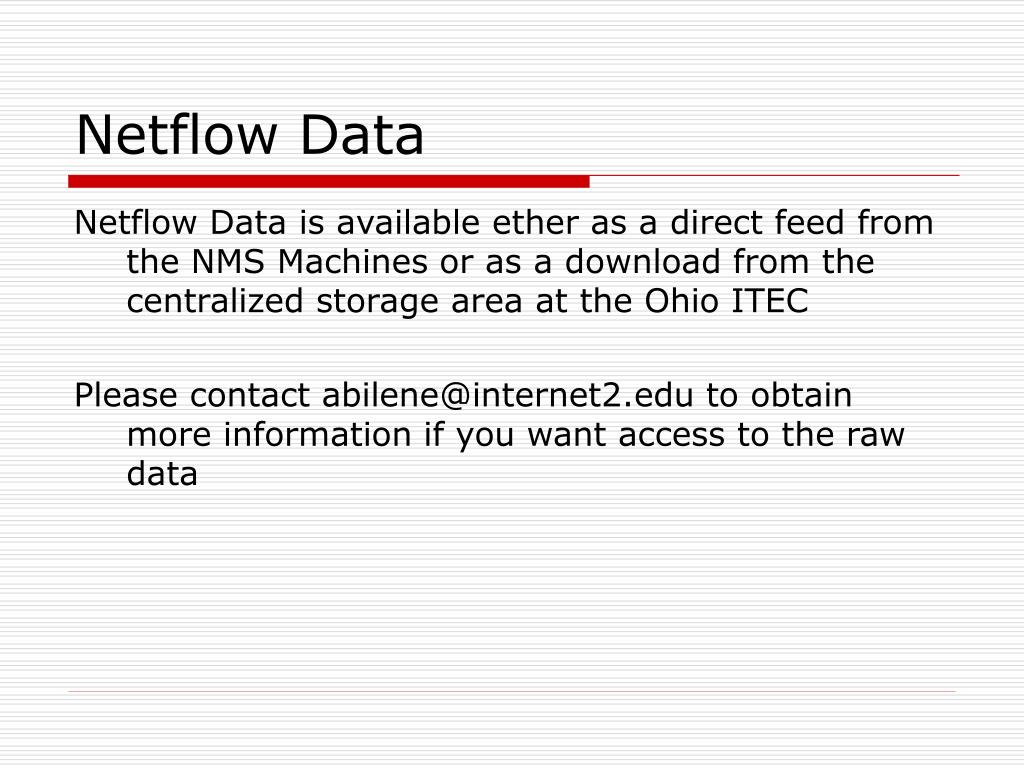 Netflow Data

Netflow Data is available ether as a direct feed from the NMS Machines or as a download from the centralized storage area at the Ohio ITEC

Please contact abilene@internet2.edu to obtain more information if you want access to the raw data